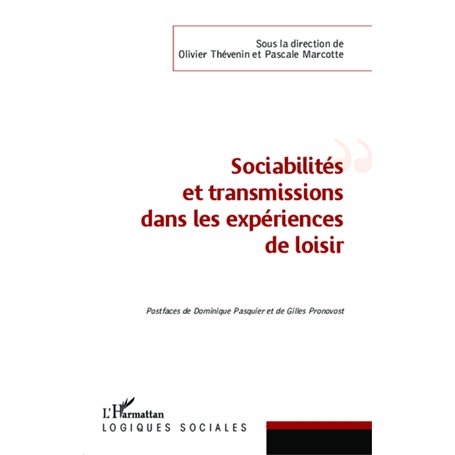 Sous la direction de
Olivier Thévenin et Pascale Marcotte

Sociabilités et transmissions dans les expériences de loisir

Postfaces de Dominique Pasquier et de Gilles Pronovost

L'Harmattan
LOGIQUES SOCIALES